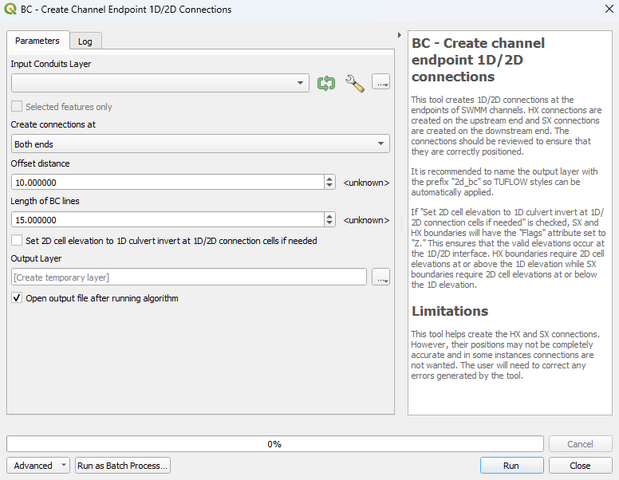 BC - Create Channel Endpoint 1D/2D Connections

Parameters
Log

Input Conduits Layer

...

Selected features only

Create connections at

Both ends

Offset distance

10.000000

<unknown>

Length of BC lines

15.000000

<unknown>

Set 2D cell elevation to 1D culvert invert at 1D/2D connection cells if needed

Output Layer

[Create temporary layer]

...

Open output file after running algorithm

BC - Create channel endpoint 1D/2D connections

This tool creates 1D/2D connections at the endpoints of SWMM channels. HX connections are created on the upstream end and SX connections are created on the downstream end. The connections should be reviewed to ensure that they are correctly positioned.

It is recommended to name the output layer with the prefix "2d_bc" so TUFLOW styles can be automatically applied.

If "Set 2D cell elevation to 1D culvert invert at 1D/2D connection cells if needed" is checked, SX and HX boundaries will have the "Flags" attribute set to "Z." This ensures that the valid elevations occur at the 1D/2D interface. HX boundaries require 2D cell elevations at or above the 1D elevation while SX boundaries require 2D cell elevations at or below the 1D elevation.

Limitations

This tool helps create the HX and SX connections. However, their positions may not be completely accurate and in some instances connections are not wanted. The user will need to correct any errors generated by the tool.

0%

Cancel

Advanced

Run as Batch Process...

Run

Close